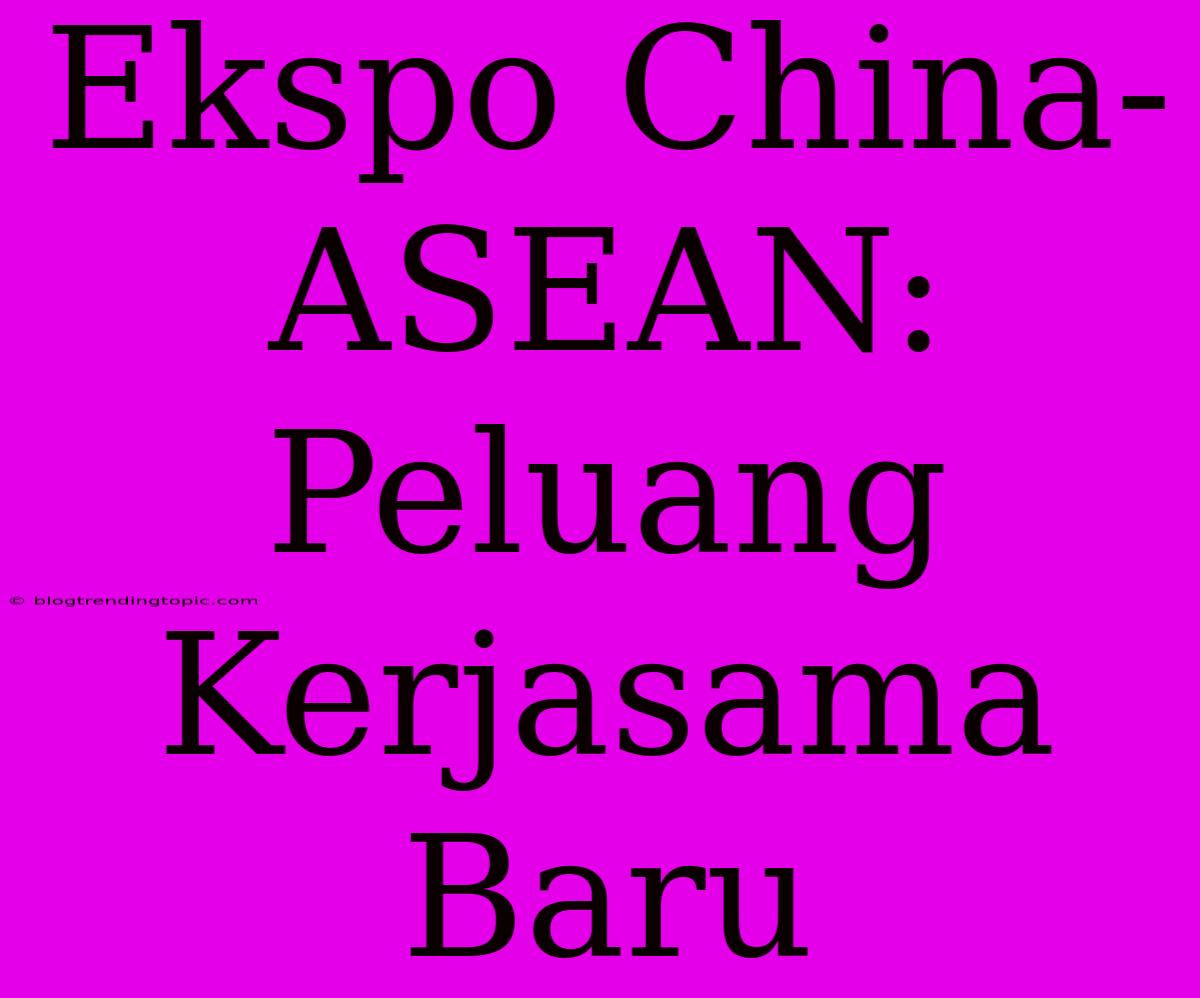 Ekspo China-ASEAN: Peluang Kerjasama Baru

© blogtrendingtopic.com